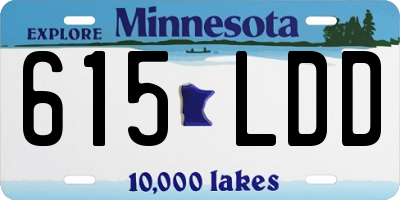 EXPLORE Minnesota

615 LDD

10,000 lakes